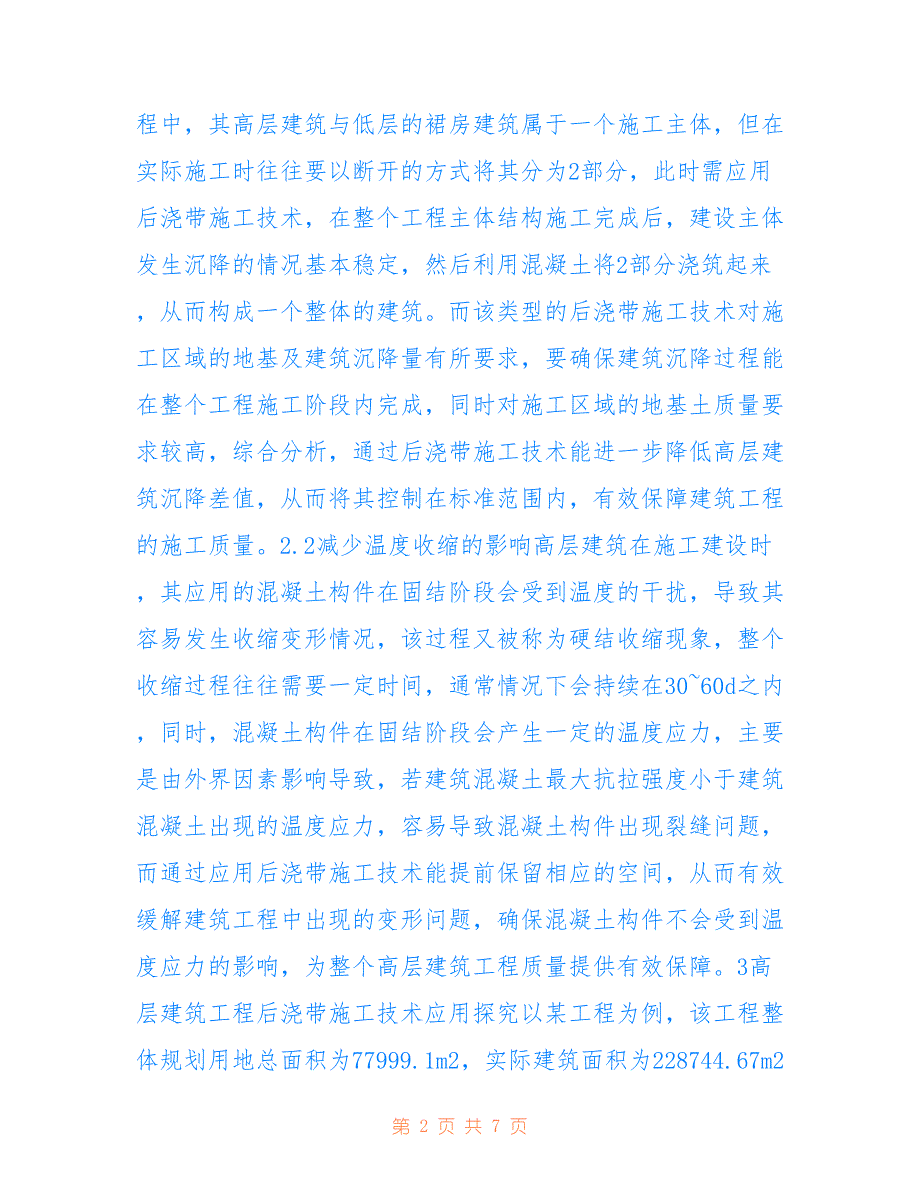 程中，其高层建筑与低层的裙房建筑属于一个施工主体，但在实际施工时往往要以断开的方式将其分为2部分，此时需应用后浇带施工技术，在整个工程主体结构施工完成后，建设主体发生沉降的情况基本稳定，然后利用混凝土将2部分浇筑起来，从而构成一个整体的建筑。而该类型的后浇带施工技术对施工区域的地基及建筑沉降量有所要求，要确保建筑沉降过程能在整个工程施工阶段内完成，同时对施工区域的地基土质量要求较高，综合分析，通过后浇带施工技术能进一步降低高层建筑沉降差值，从而将其控制在标准范围内，有效保障建筑工程的施工质量。2.2减少温度收缩的影响高层建筑在施工建设时，其应用的混凝土构件在固结阶段会受到温度的干扰，导致其容易发生收缩变形情况，该过程又被称为硬结收缩现象，整个收缩过程往往需要一定时间，通常情况下会持续在30~60d之内，同时，混凝土构件在固结阶段会产生一定的温度应力，主要是由外界因素影响导致，若建筑混凝土最大抗拉强度小于建筑混凝土出现的温度应力，容易导致混凝土构件出现裂缝问题，而通过应用后浇带施工技术能提前保留相应的空间，从而有效缓解建筑工程中出现的变形问题，确保混凝土构件不会受到温度应力的影响，为整个高层建筑工程质量提供有效保障。3高层建筑工程后浇带施工技术应用探究以某工程为例，该工程整体规划用地总面积为77999.1m2，实际建筑面积为228744.67m2

第 2 页 共 7 页